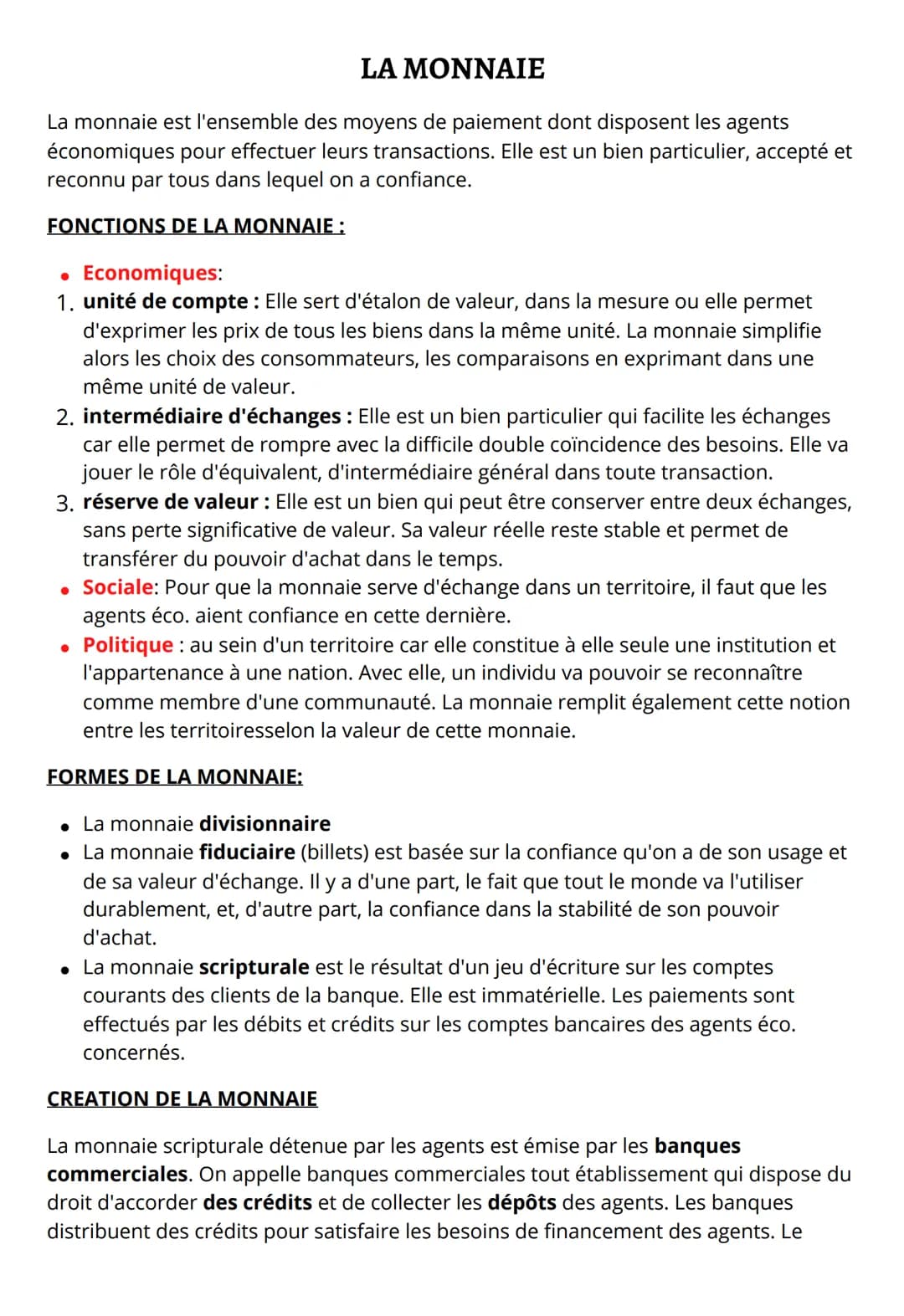 LA MONNAIE

La monnaie est l'ensemble des moyens de paiement dont disposent les agents économiques pour effectuer leurs transactions. Elle est un bien particulier, accepté et reconnu par tous dans lequel on a confiance.

FONCTIONS DE LA MONNAIE :

• Economiques:
1. unité de compte : Elle sert d'étalon de valeur, dans la mesure ou elle permet d'exprimer les prix de tous les biens dans la même unité. La monnaie simplifie alors les choix des consommateurs, les comparaisons en exprimant dans une même unité de valeur.
2. intermédiaire d'échanges : Elle est un bien particulier qui facilite les échanges car elle permet de rompre avec la difficile double coïncidence des besoins. Elle va jouer le rôle d'équivalent, d'intermédiaire général dans toute transaction.
3. réserve de valeur : Elle est un bien qui peut être conserver entre deux échanges, sans perte significative de valeur. Sa valeur réelle reste stable et permet de transférer du pouvoir d'achat dans le temps.
• Sociale: Pour que la monnaie serve d'échange dans un territoire, il faut que les agents éco. aient confiance en cette dernière.
• Politique : au sein d'un territoire car elle constitue à elle seule une institution et l'appartenance à une nation. Avec elle, un individu va pouvoir se reconnaître comme membre d'une communauté. La monnaie remplit également cette notion entre les territoiresselon la valeur de cette monnaie.

FORMES DE LA MONNAIE:

• La monnaie divisionnaire
• La monnaie fiduciaire (billets) est basée sur la confiance qu'on a de son usage et de sa valeur d'échange. Il y a d'une part, le fait que tout le monde va l'utiliser durablement, et, d'autre part, la confiance dans la stabilité de son pouvoir d'achat.
• La monnaie scripturale est le résultat d'un jeu d'écriture sur les comptes courants des clients de la banque. Elle est immatérielle. Les paiements sont effectués par les débits et crédits sur les comptes bancaires des agents éco. concernés.

CREATION DE LA MONNAIE

La monnaie scripturale détenue par les agents est émise par les banques commerciales. On appelle banques commerciales tout établissement qui dispose du droit d'accorder des crédits et de collecter les dépôts des agents. Les banques distribuent des crédits pour satisfaire les besoins de financement des agents. Le